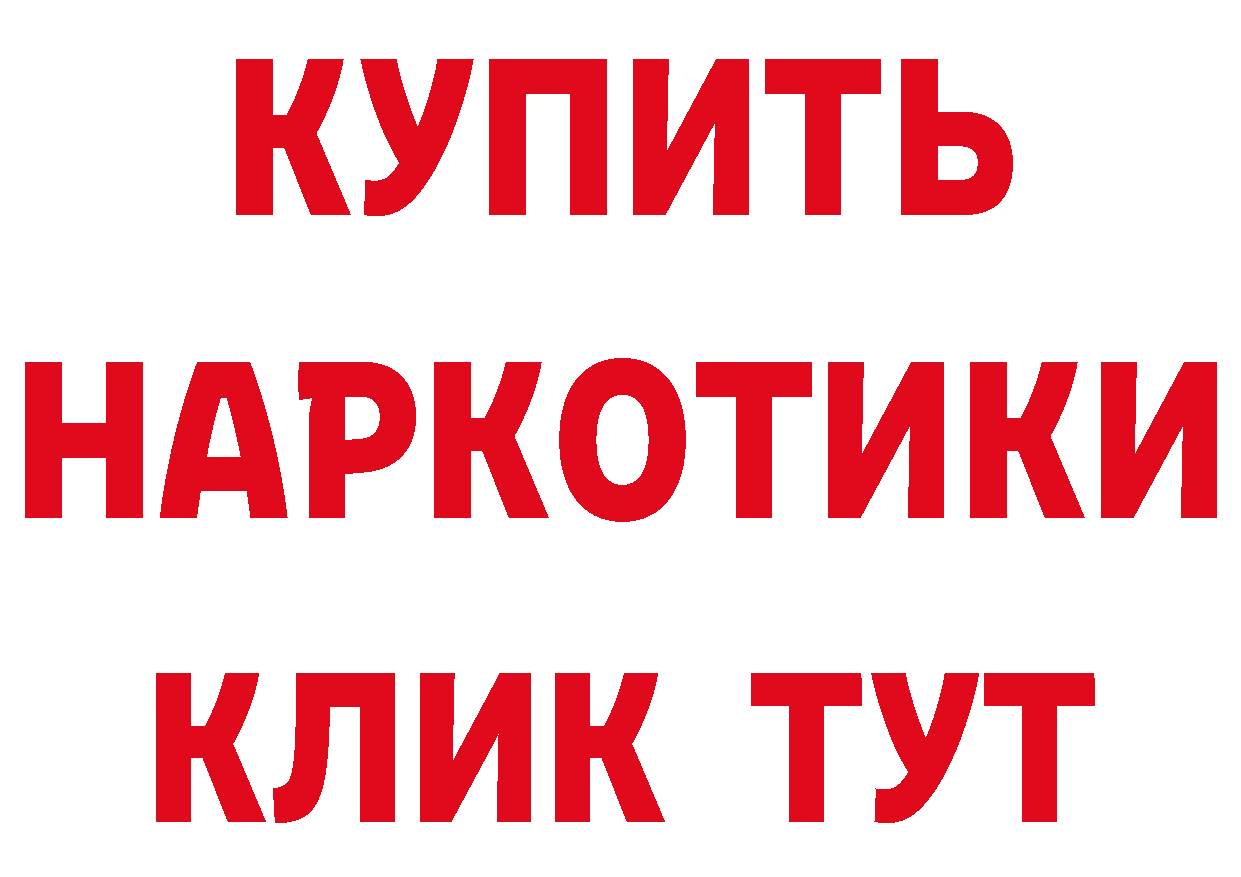 КУПИТЬ НАРКОТИКИ КЛИК ТУТ